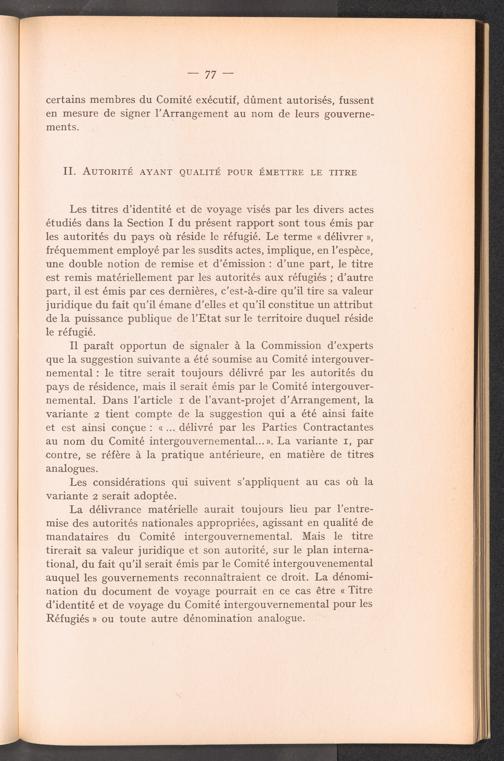 — 77 —

certains membres du Comité exécutif, dûment autorisés, fussent en mesure de signer l'Arrangement au nom de leurs gouvernements.

II. Autorité ayant qualité pour émettre le titre

Les titres d'identité et de voyage visés par les divers actes étudiés dans la Section I du présent rapport sont tous émis par les autorités du pays où réside le réfugié. Le terme « délivrer », fréquemment employé par les susdits actes, implique, en l'espèce, une double notion de remise et d'émission : d'une part, le titre est remis matériellement par les autorités aux réfugiés ; d'autre part, il est émis par ces dernières, c'est-à-dire qu'il tire sa valeur juridique du fait qu'il émane d'elles et qu'il constitue un attribut de la puissance publique de l'Etat sur le territoire duquel réside le réfugié.

Il paraît opportun de signaler à la Commission d'experts que la suggestion suivante a été soumise au Comité intergouvernemental : le titre serait toujours délivré par les autorités du pays de résidence, mais il serait émis par le Comité intergouvernemental. Dans l'article 1 de l'avant-projet d'Arrangement, la variante 2 tient compte de la suggestion qui a été ainsi faite et est ainsi conçue : « ... délivré par les Parties Contractantes au nom du Comité intergouvernemental... ». La variante 1, par contre, se réfère à la pratique antérieure, en matière de titres analogues.

Les considérations qui suivent s'appliquent au cas où la variante 2 serait adoptée.

La délivrance matérielle aurait toujours lieu par l'entremise des autorités nationales appropriées, agissant en qualité de mandataires du Comité intergouvernemental. Mais le titre tirerait sa valeur juridique et son autorité, sur le plan international, du fait qu'il serait émis par le Comité intergouvenemental auquel les gouvernements reconnaîtraient ce droit. La dénomination du document de voyage pourrait en ce cas être « Titre d'identité et de voyage du Comité intergouvernemental pour les Réfugiés » ou toute autre dénomination analogue.